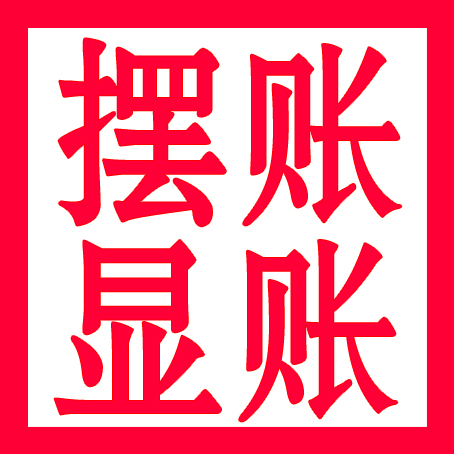 摆账
显账